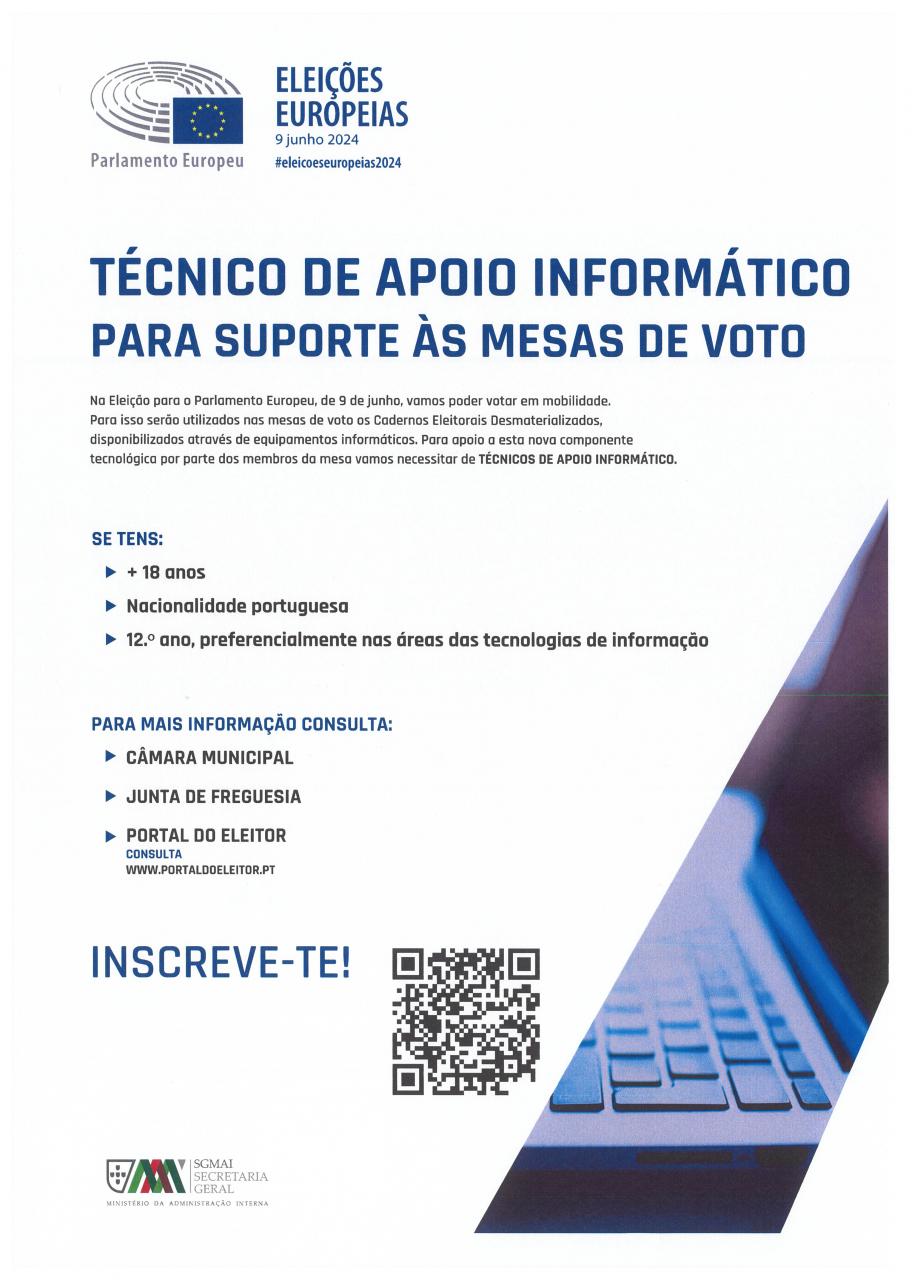 Parlamento Europeu

ELEIÇÕES EUROPEIAS
9 junho 2024
#eleicoeseuropeias2024

TÉCNICO DE APOIO INFORMÁTICO
PARA SUPORTE ÀS MESAS DE VOTO

Na Eleição para o Parlamento Europeu, de 9 de junho, vamos poder votar em mobilidade. Para isso serão utilizados nas mesas de voto os Cadernos Eleitorais Desmaterializados, disponibilizados através de equipamentos informáticos. Para apoio a esta nova componente tecnológica por parte dos membros da mesa vamos necessitar de TÉCNICOS DE APOIO INFORMÁTICO.

SE TENS:
+ 18 anos
Nacionalidade portuguesa
12.º ano, preferencialmente nas áreas das tecnologias de informação

PARA MAIS INFORMAÇÃO CONSULTA:
CÂMARA MUNICIPAL
JUNTA DE FREGUESIA
PORTAL DO ELEITOR
CONSULTA
WWW.PORTALDOELEITOR.PT

INSCREVE-TE!

SGMAI
SECRETARIA GERAL
MINISTÉRIO DA ADMINISTRAÇÃO INTERNA